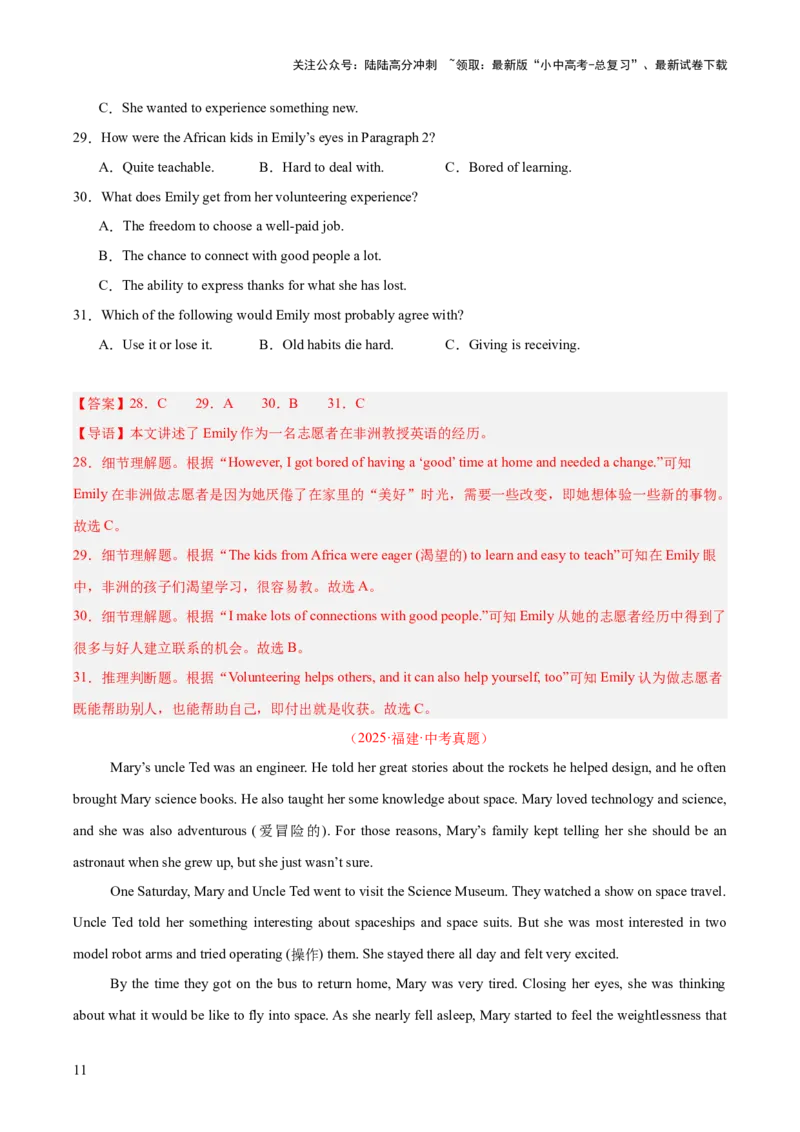 关注公众号：陆陆高分冲刺 ~领取：最新版“小中高考-总复习”、最新试卷下载

C．She wanted to experience something new.

29．How were the African kids in Emily’s eyes in Paragraph 2?

A．Quite teachable.　B．Hard to deal with.　C．Bored of learning.

30．What does Emily get from her volunteering experience?

A．The freedom to choose a well-paid job.

B．The chance to connect with good people a lot.

C．The ability to express thanks for what she has lost.

31．Which of the following would Emily most probably agree with?

A．Use it or lose it.　B．Old habits die hard.　C．Giving is receiving.

【答案】28．C　29．A　30．B　31．C

【导语】本文讲述了 Emily 作为一名志愿者在非洲教授英语的经历。

28．细节理解题。根据“However, I got bored of having a ‘good’ time at home and needed a change.”可知 Emily 在非洲做志愿者是因为她厌倦了在家里的“美好”时光，需要一些改变，即她想体验一些新的事物。故选 C。

29．细节理解题。根据“The kids from Africa were eager (渴望的) to learn and easy to teach”可知在 Emily 眼中，非洲的孩子们渴望学习，很容易教。故选 A。

30．细节理解题。根据“I make lots of connections with good people.”可知 Emily 从她的志愿者经历中得到了很多与好人建立联系的机会。故选 B。

31．推理判断题。根据“Volunteering helps others, and it can also help yourself, too”可知 Emily 认为做志愿者既能帮助别人，也能帮助自己，即付出就是收获。故选 C。

（2025·福建·中考真题）

Mary’s uncle Ted was an engineer. He told her great stories about the rockets he helped design, and he often brought Mary science books. He also taught her some knowledge about space. Mary loved technology and science, and she was also adventurous (爱冒险的). For those reasons, Mary’s family kept telling her she should be an astronaut when she grew up, but she just wasn’t sure.

One Saturday, Mary and Uncle Ted went to visit the Science Museum. They watched a show on space travel. Uncle Ted told her something interesting about spaceships and space suits. But she was most interested in two model robot arms and tried operating (操作) them. She stayed there all day and felt very excited.

By the time they got on the bus to return home, Mary was very tired. Closing her eyes, she was thinking about what it would be like to fly into space. As she nearly fell asleep, Mary started to feel the weightlessness that

11